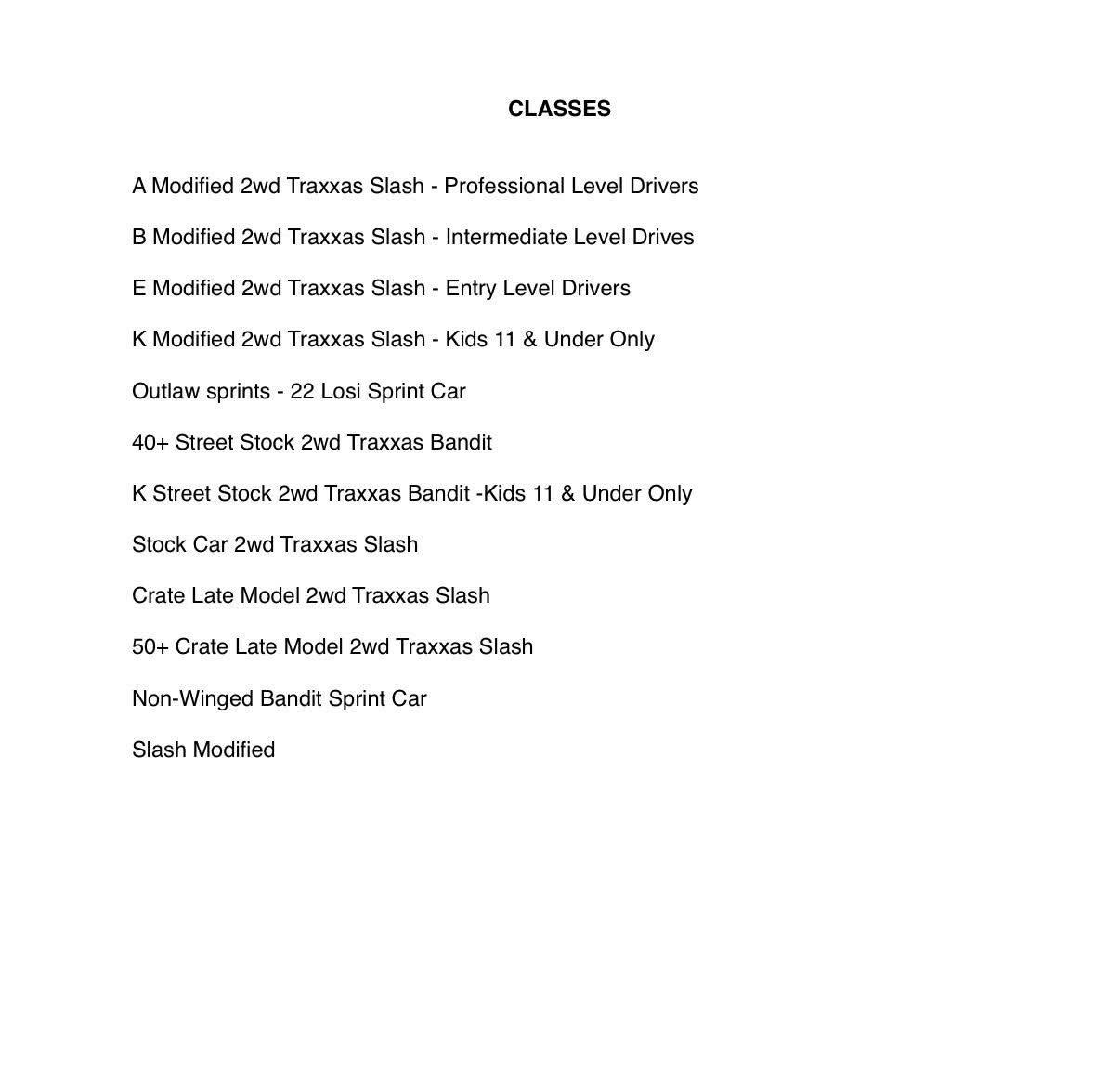 CLASSES

A Modified 2wd Traxxas Slash - Professional Level Drivers

B Modified 2wd Traxxas Slash - Intermediate Level Drives

E Modified 2wd Traxxas Slash - Entry Level Drivers

K Modified 2wd Traxxas Slash - Kids 11 & Under Only

Outlaw sprints - 22 Losi Sprint Car

40+ Street Stock 2wd Traxxas Bandit

K Street Stock 2wd Traxxas Bandit -Kids 11 & Under Only

Stock Car 2wd Traxxas Slash

Crate Late Model 2wd Traxxas Slash

50+ Crate Late Model 2wd Traxxas Slash

Non-Winged Bandit Sprint Car

Slash Modified